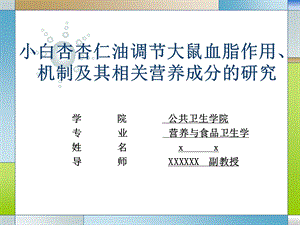 小白杏杏仁油调节大鼠血脂作用、机制及其相关营养成分的研究

学　　院　　公共卫生学院
专　　业　　营养与食品卫生学
姓　　名　　x　　x
导　　师　　XXXXXX　副教授